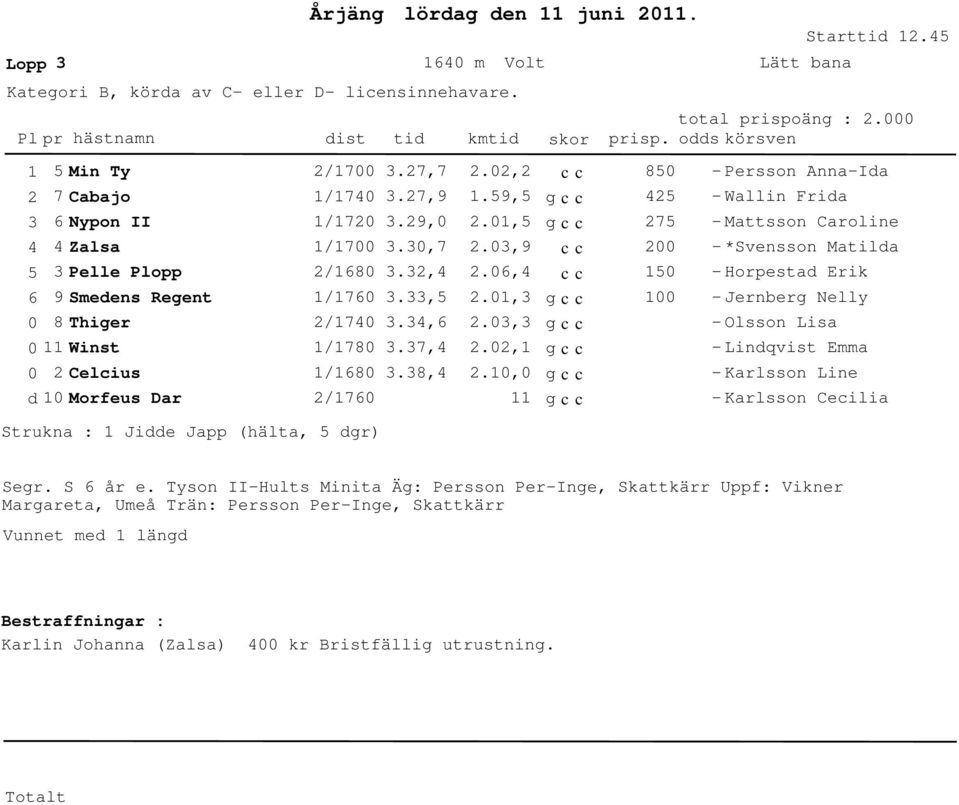 Årjäng lördag den 11 juni 2011.

Starttid 12.45

Lopp 3 1640 m Volt Lätt bana

Kategori B, körda av C- eller D- licensinnehavare.

total prispoäng : 2.000

| Pl | pr | hästnamn | dist | tid | kmtid | skor | prisp. | odds | körsven |
|---|---|---|---|---|---|---|---|---|---|
| 1 | 5 | Min Ty | 2/1700 | 3.27,7 | 2.02,2 | c c | 850 | - | Persson Anna-Ida |
| 2 | 7 | Cabajo | 1/1740 | 3.27,9 | 1.59,5 | g c c | 425 | - | Wallin Frida |
| 3 | 6 | Nypon II | 1/1720 | 3.29,0 | 2.01,5 | g c c | 275 | - | Mattsson Caroline |
| 4 | 4 | Zalsa | 1/1700 | 3.30,7 | 2.03,9 | c c | 200 | - | *Svensson Matilda |
| 5 | 3 | Pelle Plopp | 2/1680 | 3.32,4 | 2.06,4 | c c | 150 | - | Horpestad Erik |
| 6 | 9 | Smedens Regent | 1/1760 | 3.33,5 | 2.01,3 | g c c | 100 | - | Jernberg Nelly |
| 0 | 8 | Thiger | 2/1740 | 3.34,6 | 2.03,3 | g c c | | - | Olsson Lisa |
| 0 | 11 | Winst | 1/1780 | 3.37,4 | 2.02,1 | g c c | | - | Lindqvist Emma |
| 0 | 2 | Celcius | 1/1680 | 3.38,4 | 2.10,0 | g c c | | - | Karlsson Line |
| d | 10 | Morfeus Dar | 2/1760 | | 11 | g c c | | - | Karlsson Cecilia |

Strukna : 1 Jidde Japp (hälta, 5 dgr)

Segr. S 6 år e. Tyson II-Hults Minita Äg: Persson Per-Inge, Skattkärr Uppf: Vikner Margareta, Umeå Trän: Persson Per-Inge, Skattkärr

Vunnet med 1 längd

Bestraffningar :
Karlin Johanna (Zalsa) 400 kr Bristfällig utrustning.

Totalt